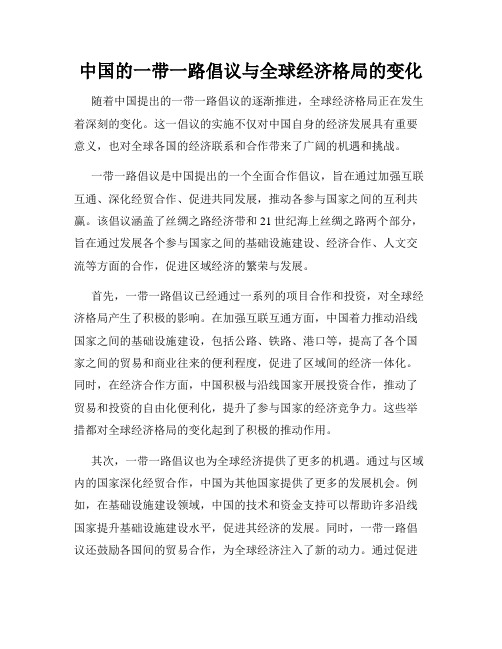 中国的一带一路倡议与全球经济格局的变化

随着中国提出的一带一路倡议的逐渐推进，全球经济格局正在发生着深刻的变化。这一倡议的实施不仅对中国自身的经济发展具有重要意义，也对全球各国的经济联系和合作带来了广阔的机遇和挑战。

一带一路倡议是中国提出的一个全面合作倡议，旨在通过加强互联互通、深化经贸合作、促进共同发展，推动各参与国家之间的互利共赢。该倡议涵盖了丝绸之路经济带和21世纪海上丝绸之路两个部分，旨在通过发展各个参与国家之间的基础设施建设、经济合作、人文交流等方面的合作，促进区域经济的繁荣与发展。

首先，一带一路倡议已经通过一系列的项目合作和投资，对全球经济格局产生了积极的影响。在加强互联互通方面，中国着力推动沿线国家之间的基础设施建设，包括公路、铁路、港口等，提高了各个国家之间的贸易和商业往来的便利程度，促进了区域间的经济一体化。同时，在经济合作方面，中国积极与沿线国家开展投资合作，推动了贸易和投资的自由化便利化，提升了参与国家的经济竞争力。这些举措都对全球经济格局的变化起到了积极的推动作用。

其次，一带一路倡议也为全球经济提供了更多的机遇。通过与区域内的国家深化经贸合作，中国为其他国家提供了更多的发展机会。例如，在基础设施建设领域，中国的技术和资金支持可以帮助许多沿线国家提升基础设施建设水平，促进其经济的发展。同时，一带一路倡议还鼓励各国间的贸易合作，为全球经济注入了新的动力。通过促进